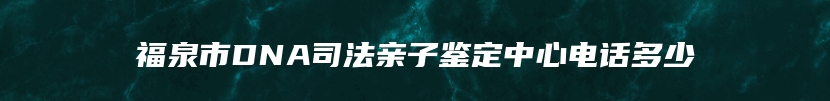 福泉市DNA司法亲子鉴定中心电话多少